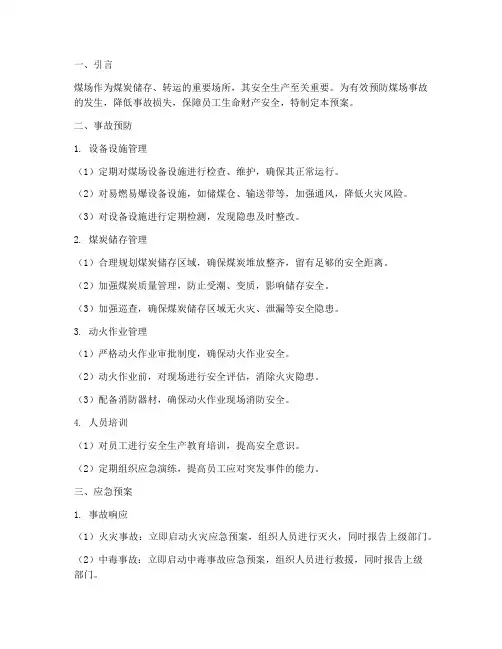 一、引言

煤场作为煤炭储存、转运的重要场所，其安全生产至关重要。为有效预防煤场事故的发生，降低事故损失，保障员工生命财产安全，特制定本预案。

二、事故预防

1. 设备设施管理

（1）定期对煤场设备设施进行检查、维护，确保其正常运行。

（2）对易燃易爆设备设施，如储煤仓、输送带等，加强通风，降低火灾风险。

（3）对设备设施进行定期检测，发现隐患及时整改。

2. 煤炭储存管理

（1）合理规划煤炭储存区域，确保煤炭堆放整齐，留有足够的安全距离。

（2）加强煤炭质量管理，防止受潮、变质，影响储存安全。

（3）加强巡查，确保煤炭储存区域无火灾、泄漏等安全隐患。

3. 动火作业管理

（1）严格动火作业审批制度，确保动火作业安全。

（2）动火作业前，对现场进行安全评估，消除火灾隐患。

（3）配备消防器材，确保动火作业现场消防安全。

4. 人员培训

（1）对员工进行安全生产教育培训，提高安全意识。

（2）定期组织应急演练，提高员工应对突发事件的能力。

三、应急预案

1. 事故响应

（1）火灾事故：立即启动火灾应急预案，组织人员进行灭火，同时报告上级部门。

（2）中毒事故：立即启动中毒事故应急预案，组织人员进行救援，同时报告上级部门。